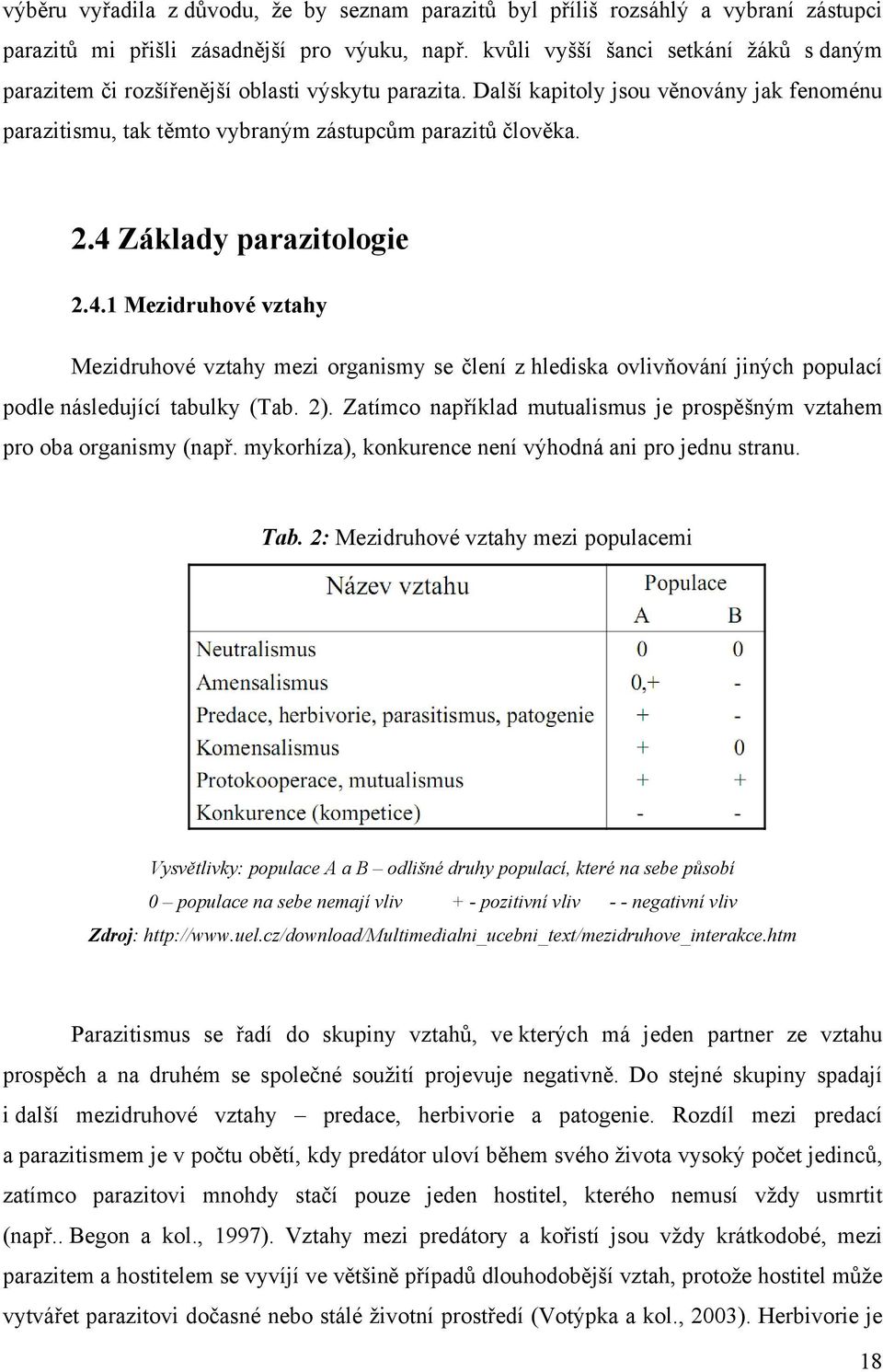 výběru vyřadila z důvodu, že by seznam parazitů byl příliš rozsáhlý a vybraní zástupci parazitů mi přišli zásadnější pro výuku, např. kvůli vyšší šanci setkání žáků s daným parazitem či rozšířenější oblasti výskytu parazita. Další kapitoly jsou věnovány jak fenoménu parazitismu, tak těmto vybraným zástupcům parazitů člověka.

2.4 Základy parazitologie

2.4.1 Mezidruhové vztahy

Mezidruhové vztahy mezi organismy se člení z hlediska ovlivňování jiných populací podle následující tabulky (Tab. 2). Zatímco například mutualismus je prospěšným vztahem pro oba organismy (např. mykorhíza), konkurence není výhodná ani pro jednu stranu.

Tab. 2: Mezidruhové vztahy mezi populacemi

| Název vztahu | Populace A | Populace B |
|---|---|---|
| Neutralismus | 0 | 0 |
| Amensalismus | 0,+ | - |
| Predace, herbivorie, parasitismus, patogenie | + | - |
| Komensalismus | + | 0 |
| Protokooperace, mutualismus | + | + |
| Konkurence (kompetice) | - | - |

Vysvětlivky: populace A a B – odlišné druhy populací, které na sebe působí
0 – populace na sebe nemají vliv + - pozitivní vliv - - negativní vliv
Zdroj: http://www.uel.cz/download/Multimedialni_ucebni_text/mezidruhove_interakce.htm

Parazitismus se řadí do skupiny vztahů, ve kterých má jeden partner ze vztahu prospěch a na druhém se společné soužití projevuje negativně. Do stejné skupiny spadají i další mezidruhové vztahy – predace, herbivorie a patogenie. Rozdíl mezi predací a parazitismem je v počtu obětí, kdy predátor uloví během svého života vysoký počet jedinců, zatímco parazitovi mnohdy stačí pouze jeden hostitel, kterého nemusí vždy usmrtit (např.. Begon a kol., 1997). Vztahy mezi predátory a kořistí jsou vždy krátkodobé, mezi parazitem a hostitelem se vyvíjí ve většině případů dlouhodobější vztah, protože hostitel může vytvářet parazitovi dočasné nebo stálé životní prostředí (Votýpka a kol., 2003). Herbivorie je

18